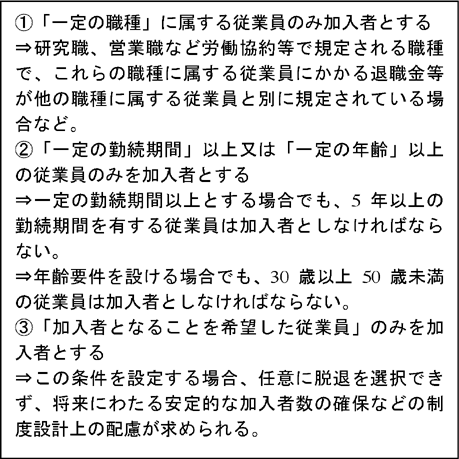 ①「一定の職種」に属する従業員のみ加入者とする
⇒研究職、営業職など労働協約等で規定される職種で、これらの職種に属する従業員にかかる退職金等が他の職種に属する従業員と別に規定されている場合など。
②「一定の勤続期間」以上又は「一定の年齢」以上の従業員のみを加入者とする
⇒一定の勤続期間以上とする場合でも、5 年以上の勤続期間を有する従業員は加入者としなければならない。
⇒年齢要件を設ける場合でも、30 歳以上 50 歳未満の従業員は加入者としなければならない。
③「加入者となることを希望した従業員」のみを加入者とする
⇒この条件を設定する場合、任意に脱退を選択できず、将来にわたる安定的な加入者数の確保などの制度設計上の配慮が求められる。